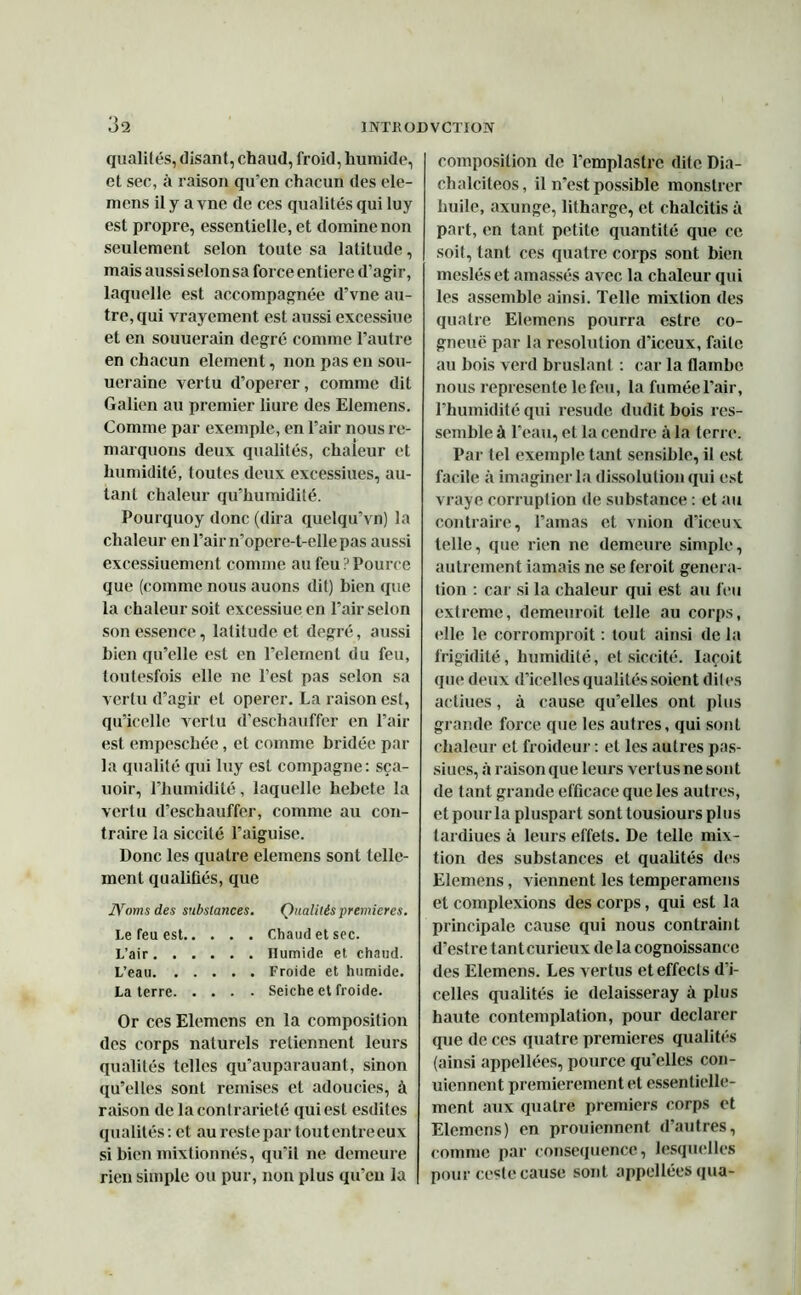 32

INTRODVCTION

qualités, disant, chaud, froid, humide, et sec, à raison qu'en chacun des elemens il y a vne de ces qualités qui luy est propre, essentielle, et domine non seulement selon toute sa latitude, mais aussi selon sa force entiere d'agir, laquelle est accompagnée d'vne autre, qui vrayement est aussi excessiue et en souuerain degré comme l'autre en chacun element, non pas en souueraine vertu d'operer, comme dit Galien au premier liure des Elemens. Comme par exemple, en l'air nous remarquons deux qualités, chaleur et humidité, toutes deux excessiues, autant chaleur qu'humidité.

Pourquoy donc (dira quelqu'vn) la chaleur en l'air n'opere-t-elle pas aussi excessiuement comme au feu? Pource que (comme nous auons dit) bien que la chaleur soit excessiue en l'air selon son essence, latitude et degré, aussi bien qu'elle est en l'element du feu, toutesfois elle ne l'est pas selon sa vertu d'agir et operer. La raison est, qu'icelle vertu d'eschauffer en l'air est empeschée, et comme bridée par la qualité qui luy est compagne: sçauoir, l'humidité, laquelle hebete la vertu d'eschauffer, comme au contraire la siccité l'aiguise.

Donc les quatre elemens sont tellement qualifiés, que

| Noms des substances. | Qualités premieres. |
|---|---|
| Le feu est. . . . . | Chaud et sec. |
| L'air . . . . . . | Humide et chaud. |
| L'eau. . . . . . | Froide et humide. |
| La terre. . . . . | Seiche et froide. |

Or ces Elemens en la composition des corps naturels retiennent leurs qualités telles qu'auparauant, sinon qu'elles sont remises et adoucies, à raison de la contrarieté qui est esdites qualités: et au reste par tout entre eux si bien mixtionnés, qu'il ne demeure rien simple ou pur, non plus qu'en la composition de l'emplastre dite Diachalciteos, il n'est possible monstrer huile, axunge, litharge, et chalcitis à part, en tant petite quantité que ce soit, tant ces quatre corps sont bien meslés et amassés avec la chaleur qui les assemble ainsi. Telle mixtion des quatre Elemens pourra estre cogneuë par la resolution d'iceux, faite au bois verd bruslant : car la flambe nous represente le feu, la fumée l'air, l'humidité qui resude dudit bois ressemble à l'eau, et la cendre à la terre.

Par tel exemple tant sensible, il est facile à imaginer la dissolution qui est vraye corruption de substance : et au contraire, l'amas et vnion d'iceux telle, que rien ne demeure simple, autrement iamais ne se feroit generation : car si la chaleur qui est au feu extreme, demeuroit telle au corps, elle le corromproit : tout ainsi de la frigidité, humidité, et siccité. Iaçoit que deux d'icelles qualités soient dites actiues, à cause qu'elles ont plus grande force que les autres, qui sont chaleur et froideur : et les autres passiues, à raison que leurs vertus ne sont de tant grande efficace que les autres, et pour la pluspart sont tousiours plus tardiues à leurs effets. De telle mixtion des substances et qualités des Elemens, viennent les temperamens et complexions des corps, qui est la principale cause qui nous contraint d'estre tant curieux de la cognoissance des Elemens. Les vertus et effects d'icelles qualités ie delaisseray à plus haute contemplation, pour declarer que de ces quatre premieres qualités (ainsi appellées, pource qu'elles conuiennent premierement et essentiellement aux quatre premiers corps et Elemens) en prouiennent d'autres, comme par consequence, lesquelles pour ceste cause sont appellées qua-